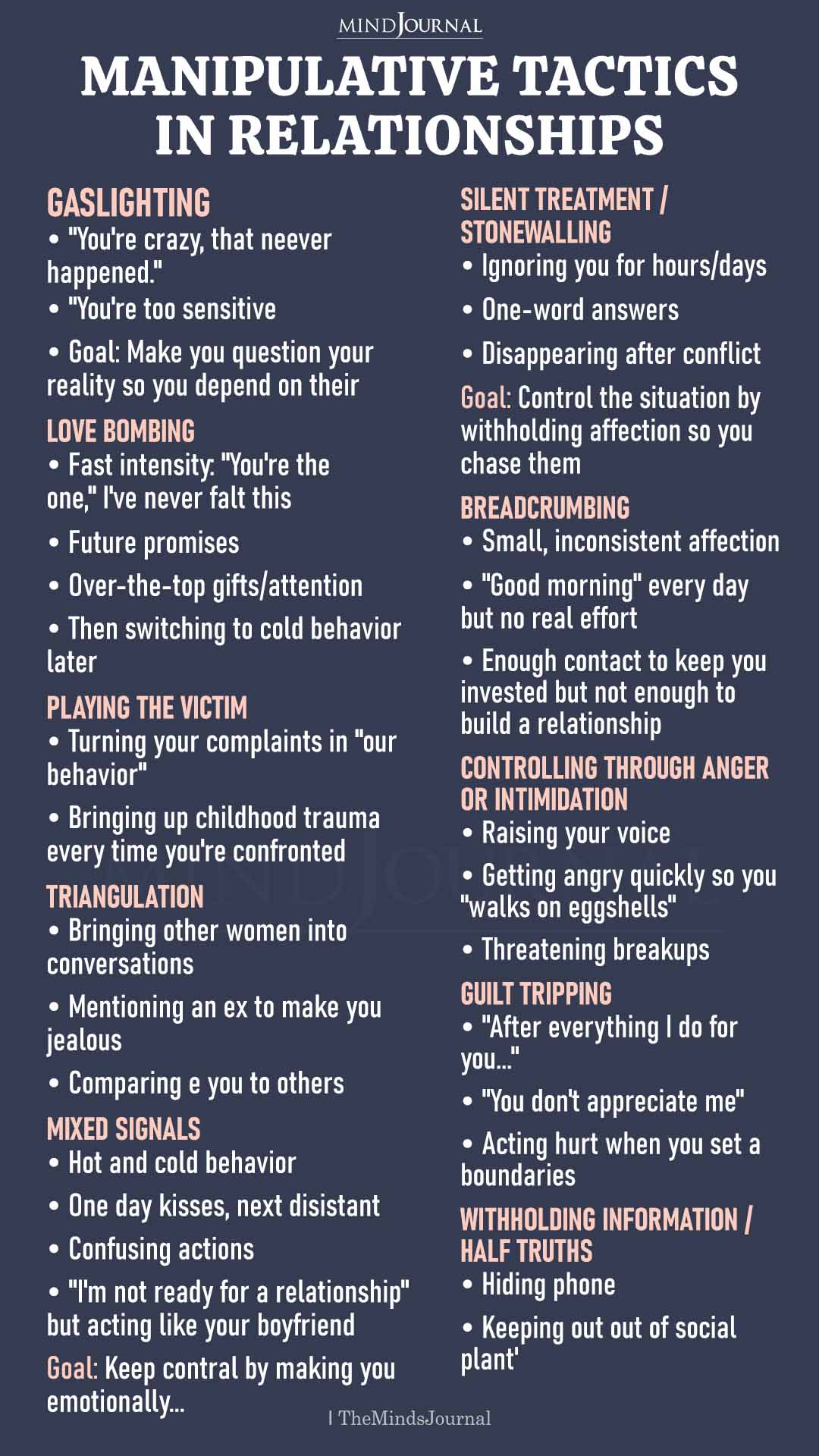 MINDJOURNAL

MANIPULATIVE TACTICS IN RELATIONSHIPS

GASLIGHTING
• "You're crazy, that neever happened."
• "You're too sensitive
• Goal: Make you question your reality so you depend on their

LOVE BOMBING
• Fast intensity: "You're the one," I've never falt this
• Future promises
• Over-the-top gifts/attention
• Then switching to cold behavior later

PLAYING THE VICTIM
• Turning your complaints in "our behavior"
• Bringing up childhood trauma every time you're confronted

TRIANGULATION
• Bringing other women into conversations
• Mentioning an ex to make you jealous
• Comparing e you to others

MIXED SIGNALS
• Hot and cold behavior
• One day kisses, next disistant
• Confusing actions
• "I'm not ready for a relationship" but acting like your boyfriend
Goal: Keep contral by making you emotionally...

SILENT TREATMENT / STONEWALLING
• Ignoring you for hours/days
• One-word answers
• Disappearing after conflict
Goal: Control the situation by withholding affection so you chase them

BREADCRUMBING
• Small, inconsistent affection
• "Good morning" every day but no real effort
• Enough contact to keep you invested but not enough to build a relationship

CONTROLLING THROUGH ANGER OR INTIMIDATION
• Raising your voice
• Getting angry quickly so you "walks on eggshells"
• Threatening breakups

GUILT TRIPPING
• "After everything I do for you..."
• "You don't appreciate me"
• Acting hurt when you set a boundaries

WITHHOLDING INFORMATION / HALF TRUTHS
• Hiding phone
• Keeping out out of social plant'

| TheMindsJournal